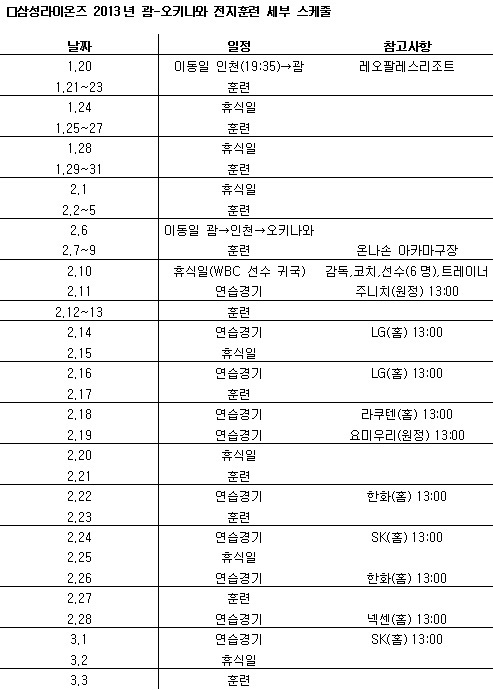 □삼성라이온즈 2013년 괌-오키나와 전지훈련 세부 스케줄

| 날짜 | 일정 | 참고사항 |
|---|---|---|
| 1.20 | 이동일 인천(19:35)→괌 | 레오팔레스리조트 |
| 1.21~23 | 훈련 | |
| 1.24 | 휴식일 | |
| 1.25~27 | 훈련 | |
| 1.28 | 휴식일 | |
| 1.29~31 | 훈련 | |
| 2.1 | 휴식일 | |
| 2.2~5 | 훈련 | |
| 2.6 | 이동일 괌→인천→오키나와 | |
| 2.7~9 | 훈련 | 온나손 아카마구장 |
| 2.10 | 휴식일(WBC 선수 귀국) | 감독,코치,선수(6명),트레이너 |
| 2.11 | 연습경기 | 주니치(원정) 13:00 |
| 2.12~13 | 훈련 | |
| 2.14 | 연습경기 | LG(홈) 13:00 |
| 2.15 | 휴식일 | |
| 2.16 | 연습경기 | LG(홈) 13:00 |
| 2.17 | 훈련 | |
| 2.18 | 연습경기 | 라쿠텐(홈) 13:00 |
| 2.19 | 연습경기 | 요미우리(원정) 13:00 |
| 2.20 | 휴식일 | |
| 2.21 | 훈련 | |
| 2.22 | 연습경기 | 한화(홈) 13:00 |
| 2.23 | 훈련 | |
| 2.24 | 연습경기 | SK(홈) 13:00 |
| 2.25 | 휴식일 | |
| 2.26 | 연습경기 | 한화(홈) 13:00 |
| 2.27 | 훈련 | |
| 2.28 | 연습경기 | 넥센(홈) 13:00 |
| 3.1 | 연습경기 | SK(홈) 13:00 |
| 3.2 | 휴식일 | |
| 3.3 | 훈련 | |